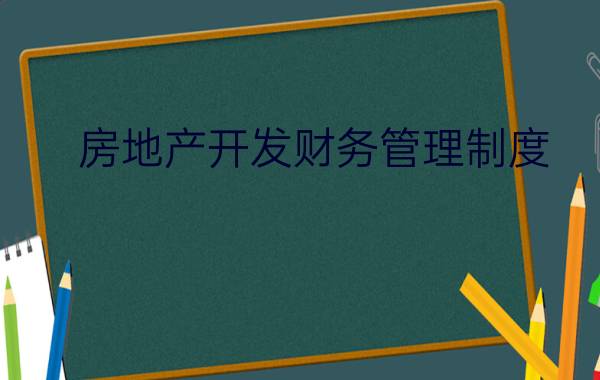 房地产开发财务管理制度